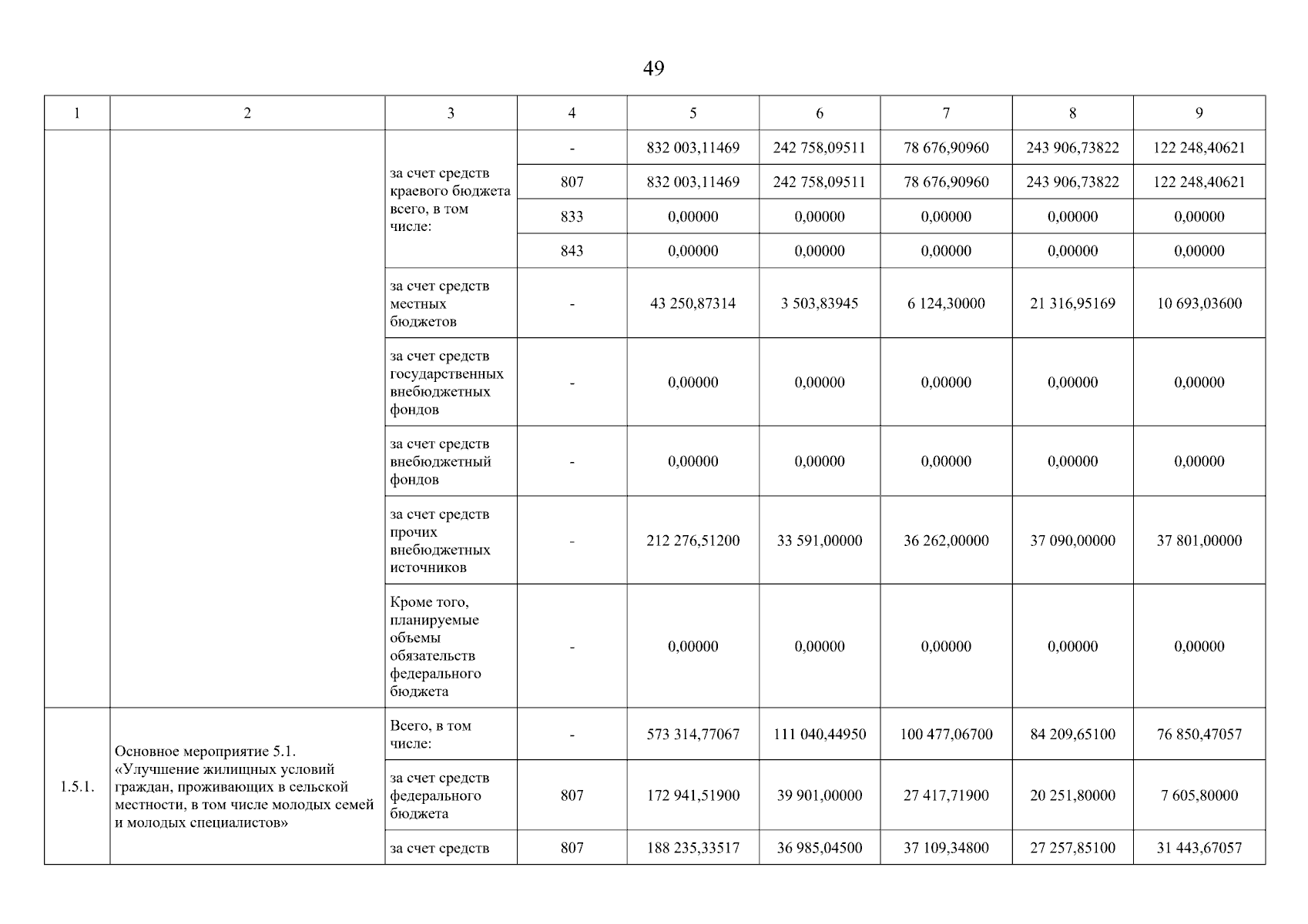 49

| 1 | 2 | 3 | 4 | 5 | 6 | 7 | 8 | 9 |
|---|---|---|---|---|---|---|---|---|
| | | за счет средств краевого бюджета всего, в том числе: | - | 832 003,11469 | 242 758,09511 | 78 676,90960 | 243 906,73822 | 122 248,40621 |
| | | | 807 | 832 003,11469 | 242 758,09511 | 78 676,90960 | 243 906,73822 | 122 248,40621 |
| | | | 833 | 0,00000 | 0,00000 | 0,00000 | 0,00000 | 0,00000 |
| | | | 843 | 0,00000 | 0,00000 | 0,00000 | 0,00000 | 0,00000 |
| | | за счет средств местных бюджетов | - | 43 250,87314 | 3 503,83945 | 6 124,30000 | 21 316,95169 | 10 693,03600 |
| | | за счет средств государственных внебюджетных фондов | - | 0,00000 | 0,00000 | 0,00000 | 0,00000 | 0,00000 |
| | | за счет средств внебюджетный фондов | - | 0,00000 | 0,00000 | 0,00000 | 0,00000 | 0,00000 |
| | | за счет средств прочих внебюджетных источников | - | 212 276,51200 | 33 591,00000 | 36 262,00000 | 37 090,00000 | 37 801,00000 |
| | | Кроме того, планируемые объемы обязательств федерального бюджета | - | 0,00000 | 0,00000 | 0,00000 | 0,00000 | 0,00000 |
| 1.5.1. | Основное мероприятие 5.1. «Улучшение жилищных условий граждан, проживающих в сельской местности, в том числе молодых семей и молодых специалистов» | Всего, в том числе: | - | 573 314,77067 | 111 040,44950 | 100 477,06700 | 84 209,65100 | 76 850,47057 |
| | | за счет средств федерального бюджета | 807 | 172 941,51900 | 39 901,00000 | 27 417,71900 | 20 251,80000 | 7 605,80000 |
| | | за счет средств | 807 | 188 235,33517 | 36 985,04500 | 37 109,34800 | 27 257,85100 | 31 443,67057 |